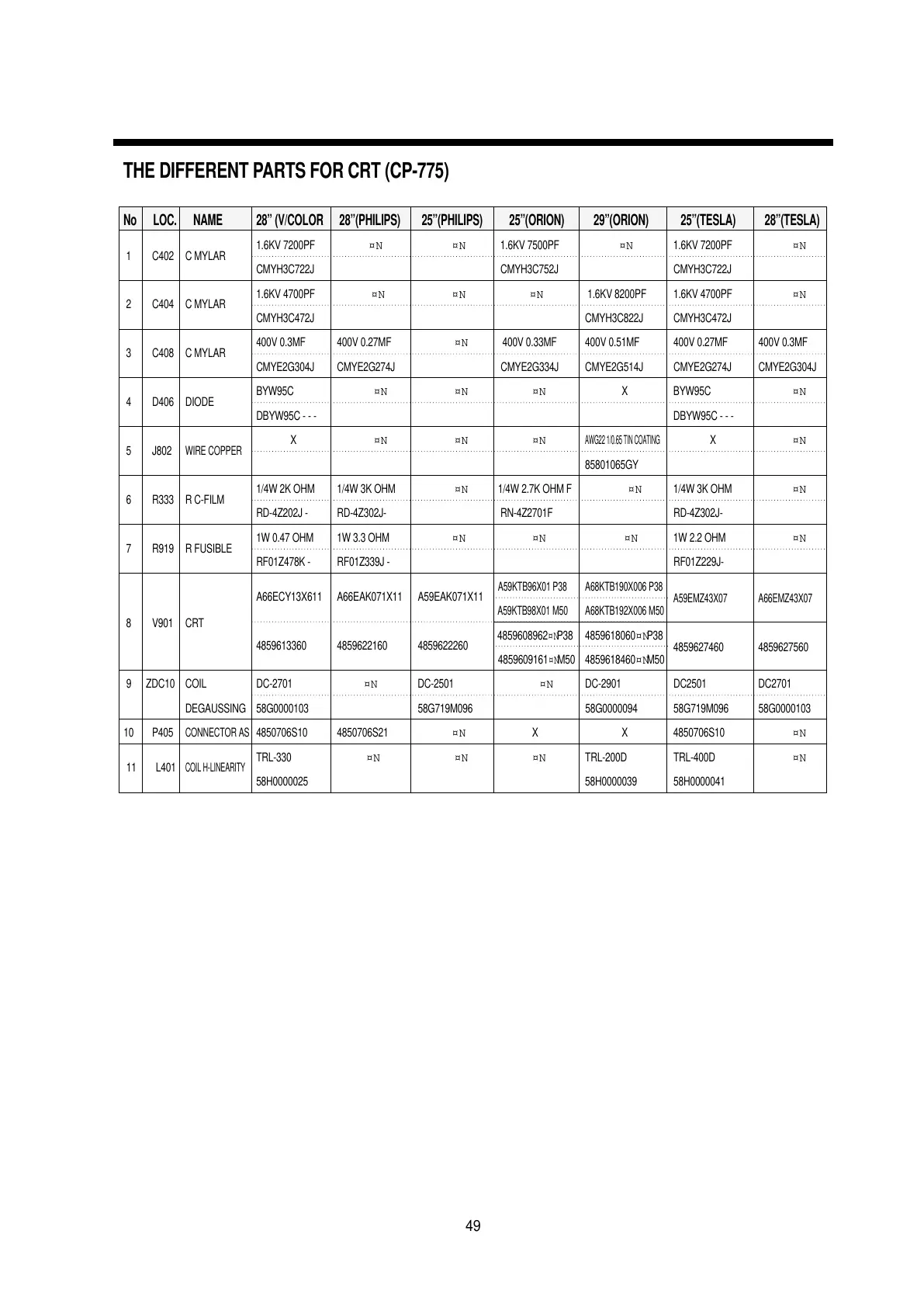 THE DIFFERENT PARTS FOR CRT (CP-775)

| No | LOC. | NAME | 28" (V/COLOR | 28"(PHILIPS) | 25"(PHILIPS) | 25"(ORION) | 29"(ORION) | 25"(TESLA) | 28"(TESLA) |
|---|---|---|---|---|---|---|---|---|---|
| 1 | C402 | C MYLAR | 1.6KV 7200PF | ¤N | ¤N | 1.6KV 7500PF | ¤N | 1.6KV 7200PF | ¤N |
| | | | CMYH3C722J | | | CMYH3C752J | | CMYH3C722J | |
| 2 | C404 | C MYLAR | 1.6KV 4700PF | ¤N | ¤N | ¤N | 1.6KV 8200PF | 1.6KV 4700PF | ¤N |
| | | | CMYH3C472J | | | | CMYH3C822J | CMYH3C472J | |
| 3 | C408 | C MYLAR | 400V 0.3MF | 400V 0.27MF | ¤N | 400V 0.33MF | 400V 0.51MF | 400V 0.27MF | 400V 0.3MF |
| | | | CMYE2G304J | CMYE2G274J | | CMYE2G334J | CMYE2G514J | CMYE2G274J | CMYE2G304J |
| 4 | D406 | DIODE | BYW95C | ¤N | ¤N | ¤N | X | BYW95C | ¤N |
| | | | DBYW95C - - - | | | | | DBYW95C - - - | |
| 5 | J802 | WIRE COPPER | X | ¤N | ¤N | ¤N | AWG22 1/0.65 TIN COATING | X | ¤N |
| | | | | | | | 85801065GY | | |
| 6 | R333 | R C-FILM | 1/4W 2K OHM | 1/4W 3K OHM | ¤N | 1/4W 2.7K OHM F | ¤N | 1/4W 3K OHM | ¤N |
| | | | RD-4Z202J - | RD-4Z302J- | | RN-4Z2701F | | RD-4Z302J- | |
| 7 | R919 | R FUSIBLE | 1W 0.47 OHM | 1W 3.3 OHM | ¤N | ¤N | ¤N | 1W 2.2 OHM | ¤N |
| | | | RF01Z478K - | RF01Z339J - | | | | RF01Z229J- | |
| 8 | V901 | CRT | A66ECY13X611 | A66EAK071X11 | A59EAK071X11 | A59KTB96X01 P38 | A68KTB190X006 P38 | A59EMZ43X07 | A66EMZ43X07 |
| | | | | | | A59KTB98X01 M50 | A68KTB192X006 M50 | | |
| | | | 4859613360 | 4859622160 | 4859622260 | 4859608962¤NP38 | 4859618060¤NP38 | 4859627460 | 4859627560 |
| | | | | | | 4859609161¤NM50 | 4859618460¤NM50 | | |
| 9 | ZDC10 | COIL | DC-2701 | ¤N | DC-2501 | ¤N | DC-2901 | DC2501 | DC2701 |
| | | DEGAUSSING | 58G0000103 | | 58G719M096 | | 58G0000094 | 58G719M096 | 58G0000103 |
| 10 | P405 | CONNECTOR AS | 4850706S10 | 4850706S21 | ¤N | X | X | 4850706S10 | ¤N |
| 11 | L401 | COIL H-LINEARITY | TRL-330 | ¤N | ¤N | ¤N | TRL-200D | TRL-400D | ¤N |
| | | | 58H0000025 | | | | 58H0000039 | 58H0000041 | |

49